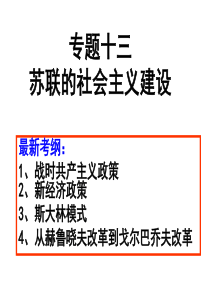 专题十三
苏联的社会主义建设

最新考纲：
1、战时共产主义政策
2、新经济政策
3、斯大林模式
4、从赫鲁晓夫改革到戈尔巴乔夫改革